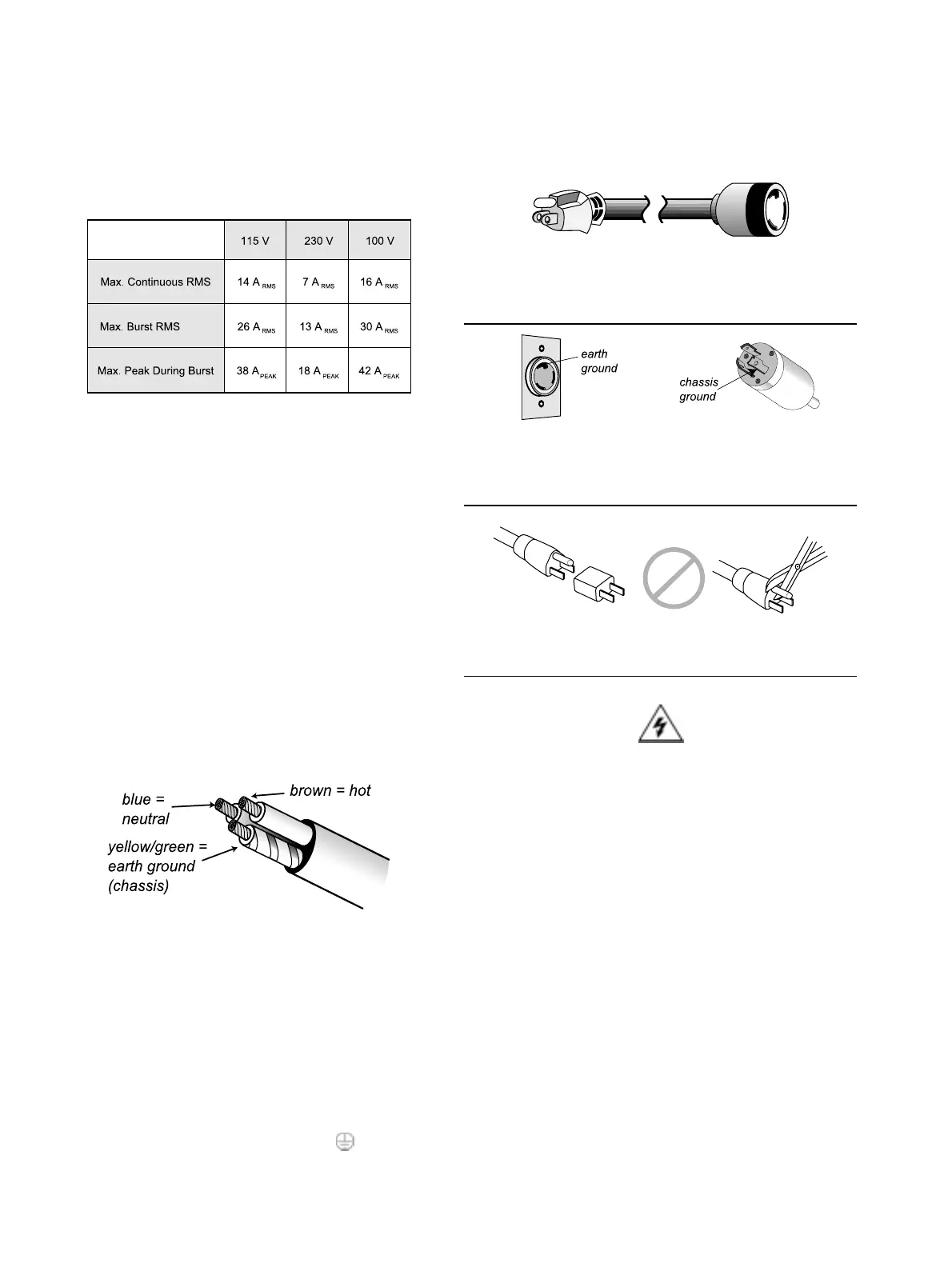 | | 115 V | 230 V | 100 V |
|---|---|---|---|
| Max. Continuous RMS | 14 A $_{RMS}$ | 7 A $_{RMS}$ | 16 A $_{RMS}$ |
| Max. Burst RMS | 26 A $_{RMS}$ | 13 A $_{RMS}$ | 30 A $_{RMS}$ |
| Max. Peak During Burst | 38 A $_{PEAK}$ | 18 A $_{PEAK}$ | 42 A $_{PEAK}$ |

blue = neutral

brown = hot

yellow/green = earth ground (chassis)

earth ground

chassis ground